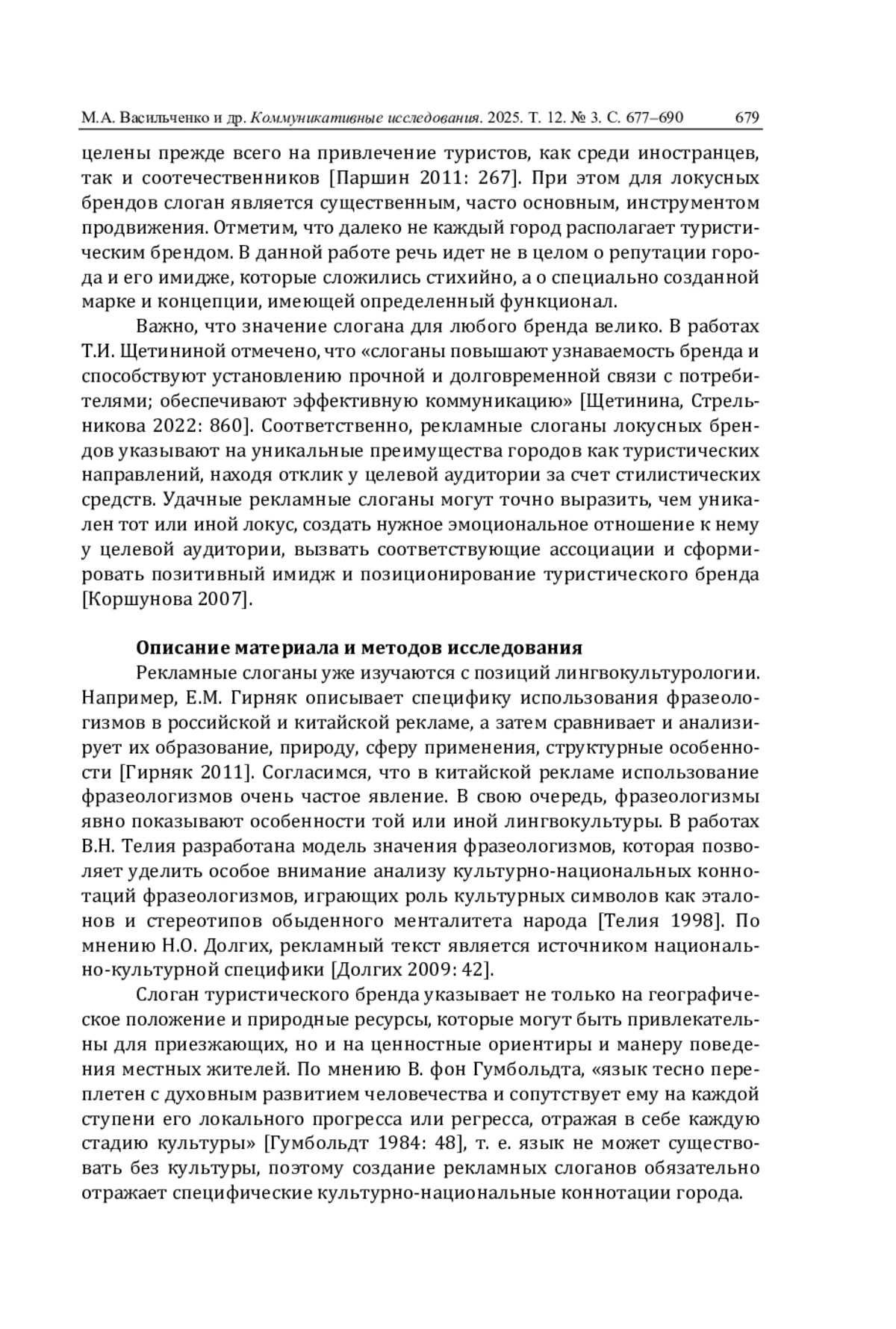 М.А. Васильченко и др. Коммуникативные исследования. 2025. Т. 12. № 3. С. 677–690 679

целены прежде всего на привлечение туристов, как среди иностранцев, так и соотечественников [Паршин 2011: 267]. При этом для локусных брендов слоган является существенным, часто основным, инструментом продвижения. Отметим, что далеко не каждый город располагает туристическим брендом. В данной работе речь идет не в целом о репутации города и его имидже, которые сложились стихийно, а о специально созданной марке и концепции, имеющей определенный функционал.

Важно, что значение слогана для любого бренда велико. В работах Т.И. Щетининой отмечено, что «слоганы повышают узнаваемость бренда и способствуют установлению прочной и долговременной связи с потребителями; обеспечивают эффективную коммуникацию» [Щетинина, Стрельникова 2022: 860]. Соответственно, рекламные слоганы локусных брендов указывают на уникальные преимущества городов как туристических направлений, находя отклик у целевой аудитории за счет стилистических средств. Удачные рекламные слоганы могут точно выразить, чем уникален тот или иной локус, создать нужное эмоциональное отношение к нему у целевой аудитории, вызвать соответствующие ассоциации и сформировать позитивный имидж и позиционирование туристического бренда [Коршунова 2007].

Описание материала и методов исследования

Рекламные слоганы уже изучаются с позиций лингвокультурологии. Например, Е.М. Гирняк описывает специфику использования фразеологизмов в российской и китайской рекламе, а затем сравнивает и анализирует их образование, природу, сферу применения, структурные особенности [Гирняк 2011]. Согласимся, что в китайской рекламе использование фразеологизмов очень частое явление. В свою очередь, фразеологизмы явно показывают особенности той или иной лингвокультуры. В работах В.Н. Телия разработана модель значения фразеологизмов, которая позволяет уделить особое внимание анализу культурно-национальных коннотаций фразеологизмов, играющих роль культурных символов как эталонов и стереотипов обыденного менталитета народа [Телия 1998]. По мнению Н.О. Долгих, рекламный текст является источником национально-культурной специфики [Долгих 2009: 42].

Слоган туристического бренда указывает не только на географическое положение и природные ресурсы, которые могут быть привлекательны для приезжающих, но и на ценностные ориентиры и манеру поведения местных жителей. По мнению В. фон Гумбольдта, «язык тесно переплетен с духовным развитием человечества и сопутствует ему на каждой ступени его локального прогресса или регресса, отражая в себе каждую стадию культуры» [Гумбольдт 1984: 48], т. е. язык не может существовать без культуры, поэтому создание рекламных слоганов обязательно отражает специфические культурно-национальные коннотации города.